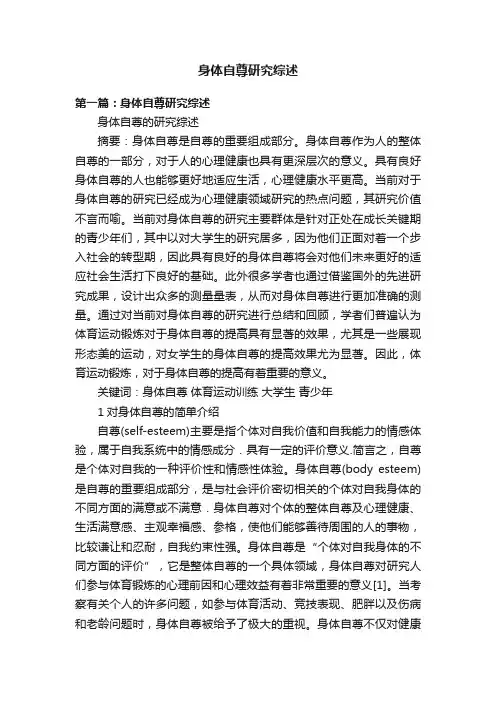 身体自尊研究综述

第一篇：身体自尊研究综述

身体自尊的研究综述

摘要：身体自尊是自尊的重要组成部分。身体自尊作为人的整体自尊的一部分，对于人的心理健康也具有更深层次的意义。具有良好身体自尊的人也能够更好地适应生活，心理健康水平更高。当前对于身体自尊的研究已经成为心理健康领域研究的热点问题，其研究价值不言而喻。当前对身体自尊的研究主要群体是针对正处在成长关键期的青少年们，其中以对大学生的研究居多，因为他们正面对着一个步入社会的转型期，因此具有良好的身体自尊将会对他们未来更好的适应社会生活打下良好的基础。此外很多学者也通过借鉴国外的先进研究成果，设计出众多的测量量表，从而对身体自尊进行更加准确的测量。通过对当前对身体自尊的研究进行总结和回顾，学者们普遍认为体育运动锻炼对于身体自尊的提高具有显著的效果，尤其是一些展现形态美的运动，对女学生的身体自尊的提高效果尤为显著。因此，体育运动锻炼，对于身体自尊的提高有着重要的意义。

关键词：身体自尊 体育运动训练 大学生 青少年

1 对身体自尊的简单介绍

自尊(self-esteem)主要是指个体对自我价值和自我能力的情感体验，属于自我系统中的情感成分．具有一定的评价意义.简言之，自尊是个体对自我的一种评价性和情感性体验。身体自尊(body esteem)是自尊的重要组成部分，是与社会评价密切相关的个体对自我身体的不同方面的满意或不满意．身体自尊对个体的整体自尊及心理健康、生活满意感、主观幸福感、参格，使他们能够善待周围的人的事物，比较谦让和忍耐，自我约束性强。身体自尊是“个体对自我身体的不同方面的评价”，它是整体自尊的一个具体领域，身体自尊对研究人们参与体育锻炼的心理前因和心理效益有着非常重要的意义[1]。当考察有关个人的许多问题，如参与体育活动、竞技表现、肥胖以及伤病和老龄问题时，身体自尊被给予了极大的重视。身体自尊不仅对健康